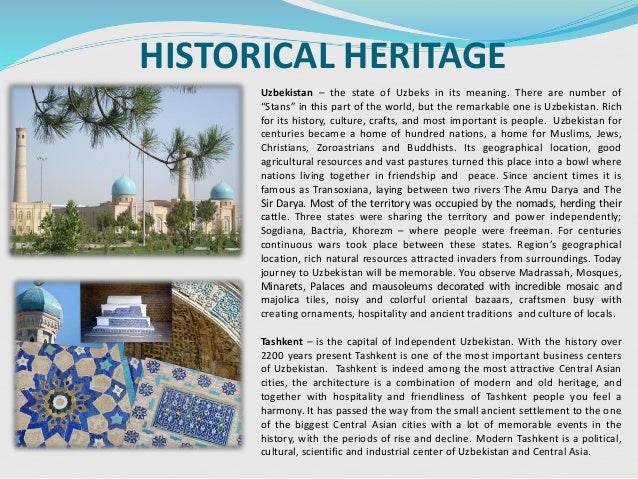 HISTORICAL HERITAGE

Uzbekistan – the state of Uzbeks in its meaning. There are number of "Stans" in this part of the world, but the remarkable one is Uzbekistan. Rich for its history, culture, crafts, and most important is people. Uzbekistan for centuries became a home of hundred nations, a home for Muslims, Jews, Christians, Zoroastrians and Buddhists. Its geographical location, good agricultural resources and vast pastures turned this place into a bowl where nations living together in friendship and peace. Since ancient times it is famous as Transoxiana, laying between two rivers The Amu Darya and The Sir Darya. Most of the territory was occupied by the nomads, herding their cattle. Three states were sharing the territory and power independently; Sogdiana, Bactria, Khorezm – where people were freeman. For centuries continuous wars took place between these states. Region's geographical location, rich natural resources attracted invaders from surroundings. Today journey to Uzbekistan will be memorable. You observe Madrassah, Mosques, Minarets, Palaces and mausoleums decorated with incredible mosaic and majolica tiles, noisy and colorful oriental bazaars, craftsmen busy with creating ornaments, hospitality and ancient traditions and culture of locals.

Tashkent – is the capital of Independent Uzbekistan. With the history over 2200 years present Tashkent is one of the most important business centers of Uzbekistan. Tashkent is indeed among the most attractive Central Asian cities, the architecture is a combination of modern and old heritage, and together with hospitality and friendliness of Tashkent people you feel a harmony. It has passed the way from the small ancient settlement to the one of the biggest Central Asian cities with a lot of memorable events in the history, with the periods of rise and decline. Modern Tashkent is a political, cultural, scientific and industrial center of Uzbekistan and Central Asia.